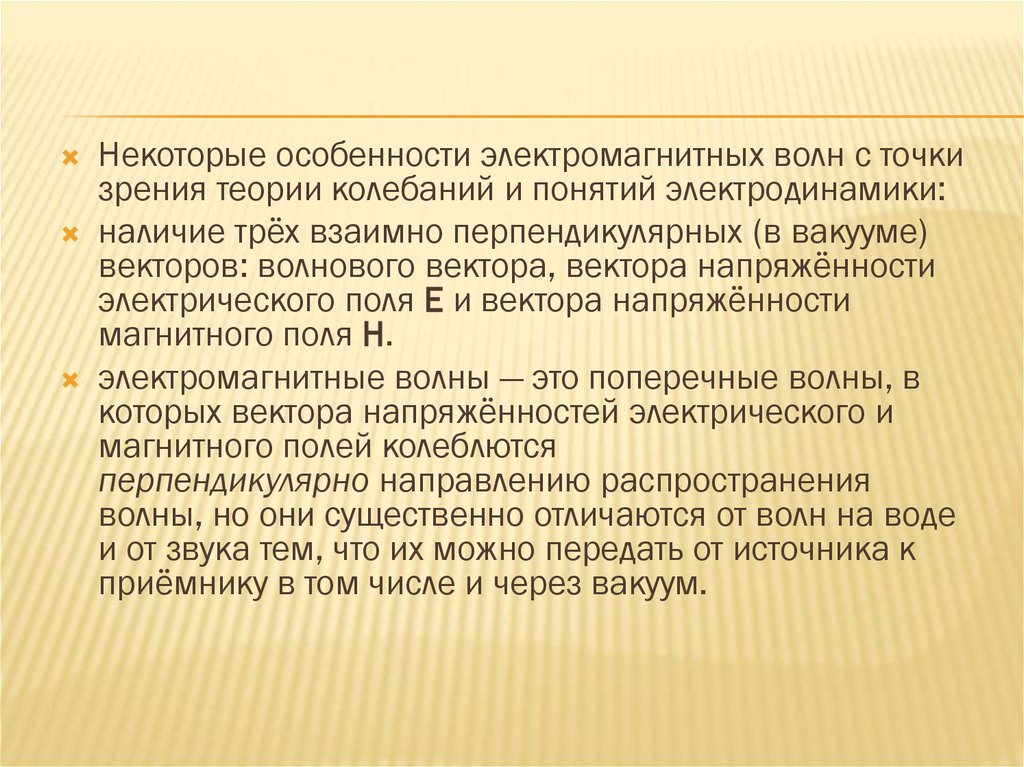 • Некоторые особенности электромагнитных волн с точки зрения теории колебаний и понятий электродинамики:

• наличие трёх взаимно перпендикулярных (в вакууме) векторов: волнового вектора, вектора напряжённости электрического поля E и вектора напряжённости магнитного поля H.

• электромагнитные волны — это поперечные волны, в которых вектора напряжённостей электрического и магнитного полей колеблются перпендикулярно направлению распространения волны, но они существенно отличаются от волн на воде и от звука тем, что их можно передать от источника к приёмнику в том числе и через вакуум.